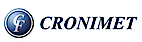 CF CRONIMET